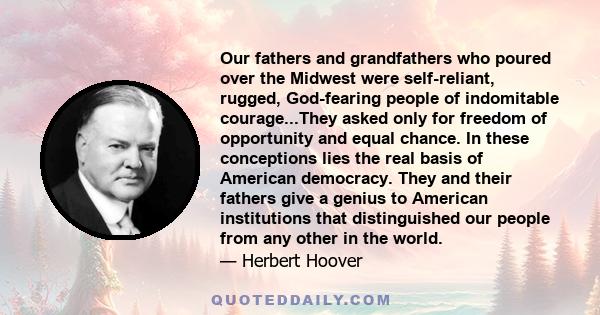 Our fathers and grandfathers who poured over the Midwest were self-reliant, rugged, God-fearing people of indomitable courage...They asked only for freedom of opportunity and equal chance. In these conceptions lies the real basis of American democracy. They and their fathers give a genius to American institutions that distinguished our people from any other in the world.

— Herbert Hoover

QUOTEDDAILY.COM